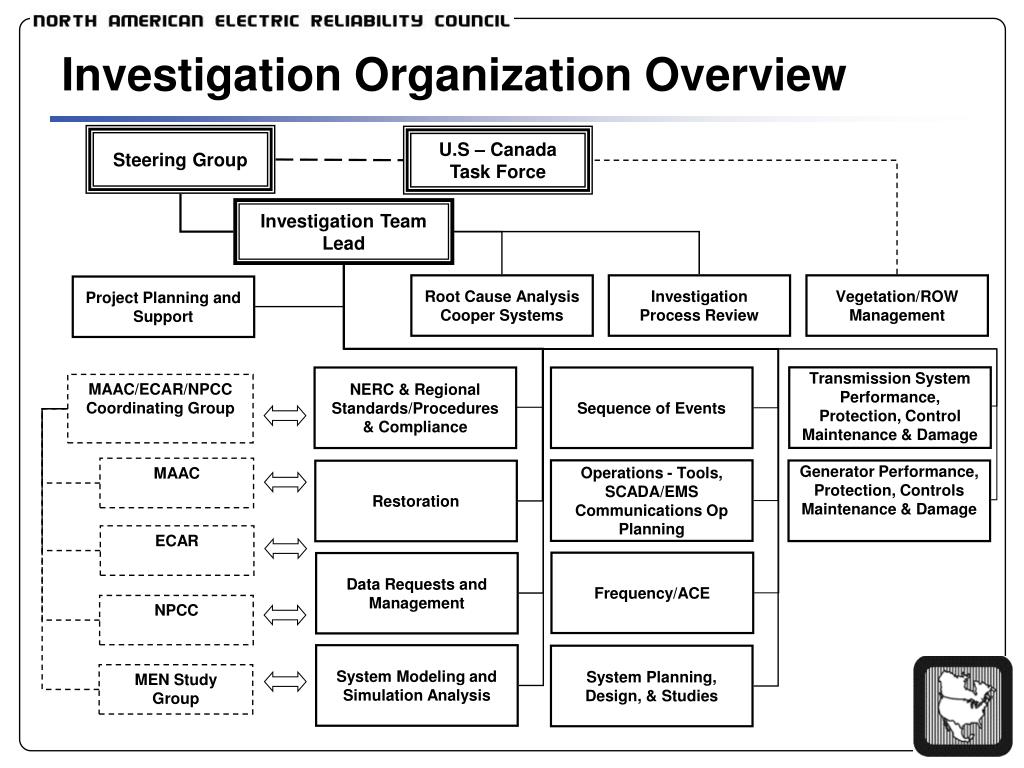 NORTH AMERICAN ELECTRIC RELIABILITY COUNCIL

Investigation Organization Overview

Steering Group

U.S – Canada Task Force

Investigation Team Lead

Project Planning and Support

Root Cause Analysis Cooper Systems

Investigation Process Review

Vegetation/ROW Management

MAAC/ECAR/NPCC Coordinating Group

MAAC

ECAR

NPCC

MEN Study Group

NERC & Regional Standards/Procedures & Compliance

Restoration

Data Requests and Management

System Modeling and Simulation Analysis

Sequence of Events

Operations - Tools, SCADA/EMS Communications Op Planning

Frequency/ACE

System Planning, Design, & Studies

Transmission System Performance, Protection, Control Maintenance & Damage

Generator Performance, Protection, Controls Maintenance & Damage